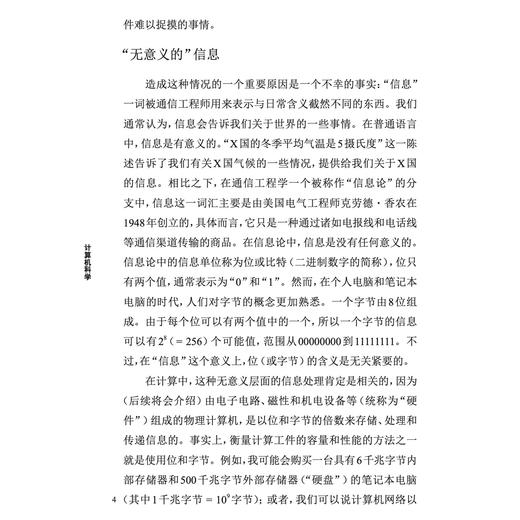 件难以捉摸的事情。

“无意义的”信息

造成这种情况的一个重要原因是一个不幸的事实：“信息”一词被通信工程师用来表示与日常含义截然不同的东西。我们通常认为，信息会告诉我们关于世界的一些事情。在普通语言中，信息是有意义的。“X国的冬季平均气温是5摄氏度”这一陈述告诉了我们有关X国气候的一些情况，提供给我们关于X国的信息。相比之下，在通信工程学一个被称作“信息论”的分支中，信息这一词汇主要是由美国电气工程师克劳德·香农在1948年创立的，具体而言，它只是一种通过诸如电报线和电话线等通信渠道传输的商品。在信息论中，信息是没有任何意义的。信息论中的信息单位称为位或比特（二进制数字的简称），位只有两个值，通常表示为“0”和“1”。然而，在个人电脑和笔记本电脑的时代，人们对字节的概念更加熟悉。一个字节由8位组成。由于每个位可以有两个值中的一个，所以一个字节的信息可以有$2^8$（= 256）个可能值，范围从00000000到11111111。不过，在“信息”这个意义上，位（或字节）的含义是无关紧要的。

在计算中，这种无意义层面的信息处理肯定是相关的，因为（后续将会介绍）由电子电路、磁性和机电设备等（统称为“硬件”）组成的物理计算机，是以位和字节的倍数来存储、处理和传递信息的。事实上，衡量计算工件的容量和性能的方法之一就是使用位和字节。例如，我可能会购买一台具有6千兆字节内部存储器和500千兆字节外部存储器（“硬盘”）的笔记本电脑（其中1千兆字节 = $10^9$字节）；或者，我们可以说计算机网络以

计算机科学

4